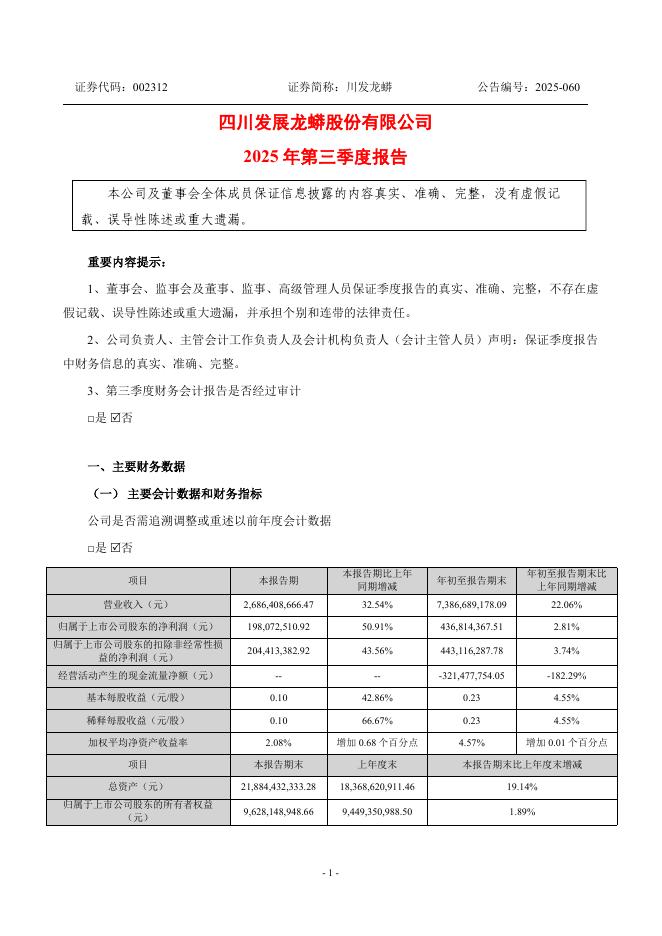 证券代码：002312　　证券简称：川发龙蟒　　公告编号：2025-060

四川发展龙蟒股份有限公司

2025 年第三季度报告

本公司及董事会全体成员保证信息披露的内容真实、准确、完整，没有虚假记载、误导性陈述或重大遗漏。

重要内容提示：

1、董事会、监事会及董事、监事、高级管理人员保证季度报告的真实、准确、完整，不存在虚假记载、误导性陈述或重大遗漏，并承担个别和连带的法律责任。

2、公司负责人、主管会计工作负责人及会计机构负责人（会计主管人员）声明：保证季度报告中财务信息的真实、准确、完整。

3、第三季度财务会计报告是否经过审计

□是 ☑否

一、主要财务数据

（一） 主要会计数据和财务指标

公司是否需追溯调整或重述以前年度会计数据

□是 ☑否

| 项目 | 本报告期 | 本报告期比上年同期增减 | 年初至报告期末 | 年初至报告期末比上年同期增减 |
|---|---|---|---|---|
| 营业收入（元） | 2,686,408,666.47 | 32.54% | 7,386,689,178.09 | 22.06% |
| 归属于上市公司股东的净利润（元） | 198,072,510.92 | 50.91% | 436,814,367.51 | 2.81% |
| 归属于上市公司股东的扣除非经常性损益的净利润（元） | 204,413,382.92 | 43.56% | 443,116,287.78 | 3.74% |
| 经营活动产生的现金流量净额（元） | -- | -- | -321,477,754.05 | -182.29% |
| 基本每股收益（元/股） | 0.10 | 42.86% | 0.23 | 4.55% |
| 稀释每股收益（元/股） | 0.10 | 66.67% | 0.23 | 4.55% |
| 加权平均净资产收益率 | 2.08% | 增加 0.68 个百分点 | 4.57% | 增加 0.01 个百分点 |
| 项目 | 本报告期末 | 上年度末 | 本报告期末比上年度末增减 | |
| 总资产（元） | 21,884,432,333.28 | 18,368,620,911.46 | 19.14% | |
| 归属于上市公司股东的所有者权益（元） | 9,628,148,948.66 | 9,449,350,988.50 | 1.89% | |

- 1 -